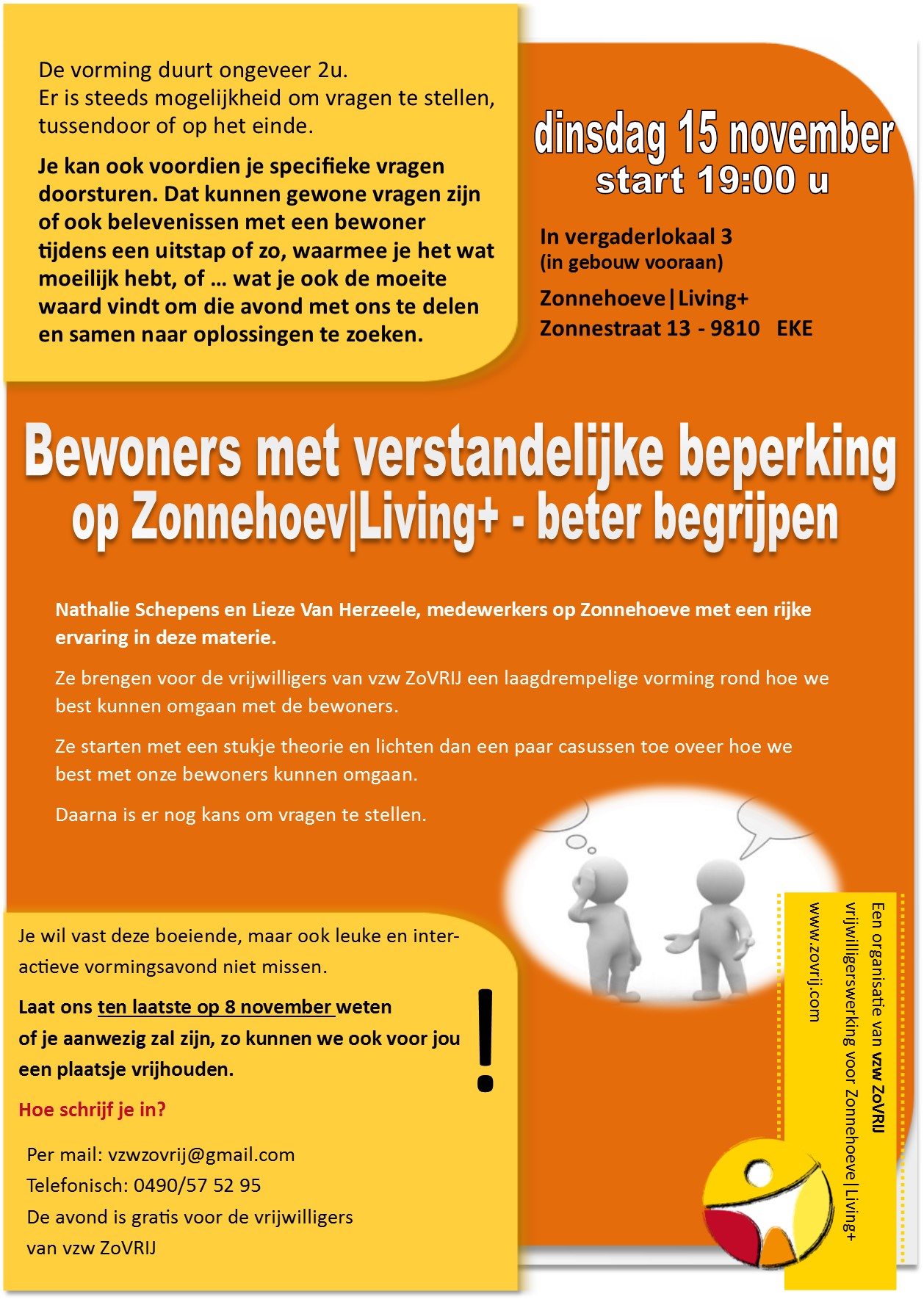 De vorming duurt ongeveer 2u.
Er is steeds mogelijkheid om vragen te stellen, tussendoor of op het einde.

Je kan ook voordien je specifieke vragen doorsturen. Dat kunnen gewone vragen zijn of ook belevenissen met een bewoner tijdens een uitstap of zo, waarmee je het wat moeilijk hebt, of … wat je ook de moeite waard vindt om die avond met ons te delen en samen naar oplossingen te zoeken.

dinsdag 15 november
start 19:00 u

In vergaderlokaal 3
(in gebouw vooraan)

Zonnehoeve|Living+
Zonnestraat 13 - 9810 EKE

Bewoners met verstandelijke beperking op Zonnehoev|Living+ - beter begrijpen

Nathalie Schepens en Lieze Van Herzeele, medewerkers op Zonnehoeve met een rijke ervaring in deze materie.

Ze brengen voor de vrijwilligers van vzw ZoVRIJ een laagdrempelige vorming rond hoe we best kunnen omgaan met de bewoners.

Ze starten met een stukje theorie en lichten dan een paar casussen toe oveer hoe we best met onze bewoners kunnen omgaan.

Daarna is er nog kans om vragen te stellen.

Je wil vast deze boeiende, maar ook leuke en interactieve vormingsavond niet missen.

Laat ons ten laatste op 8 november weten of je aanwezig zal zijn, zo kunnen we ook voor jou een plaatsje vrijhouden.

!

Hoe schrijf je in?

Per mail: vzwzovrij@gmail.com
Telefonisch: 0490/57 52 95
De avond is gratis voor de vrijwilligers van vzw ZoVRIJ

Een organisatie van vzw ZoVRIJ
vrijwilligerswerking voor Zonnehoeve|Living+
www.zovrij.com